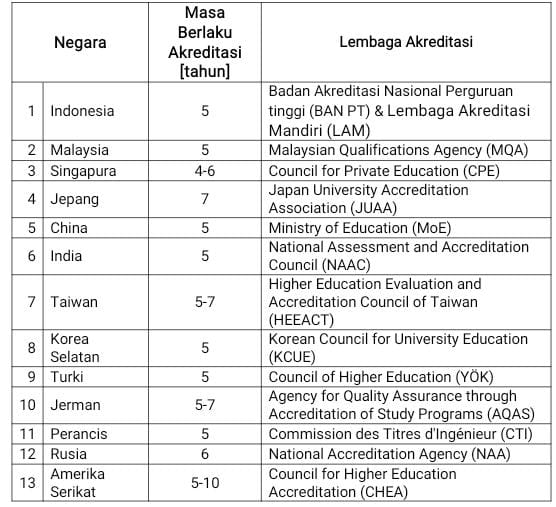 | | Negara | Masa Berlaku Akreditasi [tahun] | Lembaga Akreditasi |
|---|---|---|---|
| 1 | Indonesia | 5 | Badan Akreditasi Nasional Perguruan tinggi (BAN PT) & Lembaga Akreditasi Mandiri (LAM) |
| 2 | Malaysia | 5 | Malaysian Qualifications Agency (MQA) |
| 3 | Singapura | 4-6 | Council for Private Education (CPE) |
| 4 | Jepang | 7 | Japan University Accreditation Association (JUAA) |
| 5 | China | 5 | Ministry of Education (MoE) |
| 6 | India | 5 | National Assessment and Accreditation Council (NAAC) |
| 7 | Taiwan | 5-7 | Higher Education Evaluation and Accreditation Council of Taiwan (HEEACT) |
| 8 | Korea Selatan | 5 | Korean Council for University Education (KCUE) |
| 9 | Turki | 5 | Council of Higher Education (YÖK) |
| 10 | Jerman | 5-7 | Agency for Quality Assurance through Accreditation of Study Programs (AQAS) |
| 11 | Perancis | 5 | Commission des Titres d'Ingénieur (CTI) |
| 12 | Rusia | 6 | National Accreditation Agency (NAA) |
| 13 | Amerika Serikat | 5-10 | Council for Higher Education Accreditation (CHEA) |